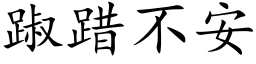 踧踖不安